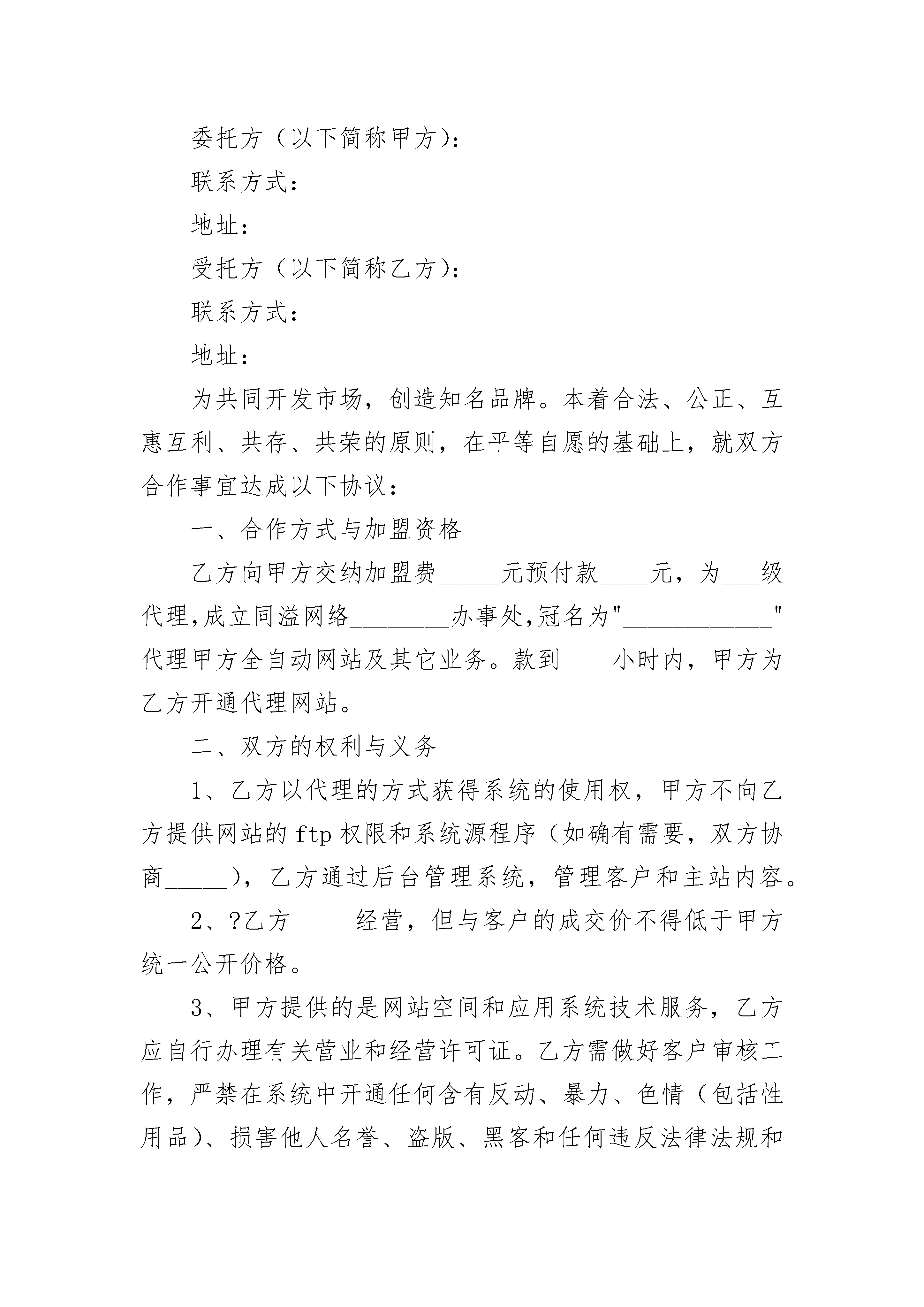 委托方（以下简称甲方）：

联系方式：

地址：

受托方（以下简称乙方）：

联系方式：

地址：

为共同开发市场，创造知名品牌。本着合法、公正、互惠互利、共存、共荣的原则，在平等自愿的基础上，就双方合作事宜达成以下协议：

一、合作方式与加盟资格

乙方向甲方交纳加盟费_____元预付款____元，为___级代理,成立同溢网络________办事处,冠名为"____________"代理甲方全自动网站及其它业务。款到____小时内，甲方为乙方开通代理网站。

二、双方的权利与义务

1、乙方以代理的方式获得系统的使用权，甲方不向乙方提供网站的ftp权限和系统源程序（如确有需要，双方协商_____），乙方通过后台管理系统，管理客户和主站内容。

2、?乙方_____经营，但与客户的成交价不得低于甲方统一公开价格。

3、甲方提供的是网站空间和应用系统技术服务，乙方应自行办理有关营业和经营许可证。乙方需做好客户审核工作，严禁在系统中开通任何含有反动、暴力、色情（包括性用品）、损害他人名誉、盗版、黑客和任何违反法律法规和